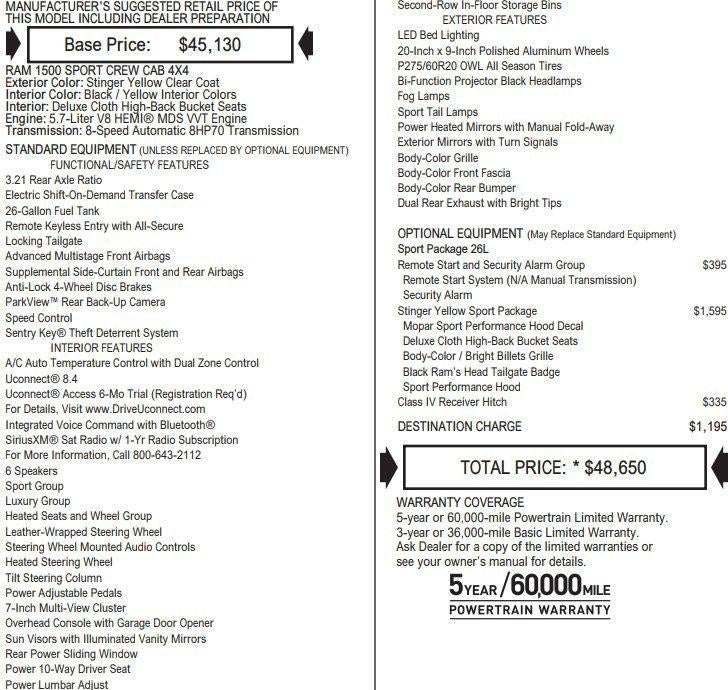 MANUFACTURER'S SUGGESTED RETAIL PRICE OF THIS MODEL INCLUDING DEALER PREPARATION

Base Price: $45,130

RAM 1500 SPORT CREW CAB 4X4
Exterior Color: Stinger Yellow Clear Coat
Interior Color: Black / Yellow Interior Colors
Interior: Deluxe Cloth High-Back Bucket Seats
Engine: 5.7-Liter V8 HEMI® MDS VVT Engine
Transmission: 8-Speed Automatic 8HP70 Transmission

STANDARD EQUIPMENT (UNLESS REPLACED BY OPTIONAL EQUIPMENT)
FUNCTIONAL/SAFETY FEATURES
3.21 Rear Axle Ratio
Electric Shift-On-Demand Transfer Case
26-Gallon Fuel Tank
Remote Keyless Entry with All-Secure
Locking Tailgate
Advanced Multistage Front Airbags
Supplemental Side-Curtain Front and Rear Airbags
Anti-Lock 4-Wheel Disc Brakes
ParkView™ Rear Back-Up Camera
Speed Control
Sentry Key® Theft Deterrent System
INTERIOR FEATURES
A/C Auto Temperature Control with Dual Zone Control
Uconnect® 8.4
Uconnect® Access 6-Mo Trial (Registration Req'd)
For Details, Visit www.DriveUconnect.com
Integrated Voice Command with Bluetooth®
SiriusXM® Sat Radio w/ 1-Yr Radio Subscription
For More Information, Call 800-643-2112
6 Speakers
Sport Group
Luxury Group
Heated Seats and Wheel Group
Leather-Wrapped Steering Wheel
Steering Wheel Mounted Audio Controls
Heated Steering Wheel
Tilt Steering Column
Power Adjustable Pedals
7-Inch Multi-View Cluster
Overhead Console with Garage Door Opener
Sun Visors with Illuminated Vanity Mirrors
Rear Power Sliding Window
Power 10-Way Driver Seat
Power Lumbar Adjust

Second-Row In-Floor Storage Bins
EXTERIOR FEATURES
LED Bed Lighting
20-Inch x 9-Inch Polished Aluminum Wheels
P275/60R20 OWL All Season Tires
Bi-Function Projector Black Headlamps
Fog Lamps
Sport Tail Lamps
Power Heated Mirrors with Manual Fold-Away
Exterior Mirrors with Turn Signals
Body-Color Grille
Body-Color Front Fascia
Body-Color Rear Bumper
Dual Rear Exhaust with Bright Tips

OPTIONAL EQUIPMENT (May Replace Standard Equipment)
Sport Package 26L
Remote Start and Security Alarm Group $395
Remote Start System (N/A Manual Transmission)
Security Alarm
Stinger Yellow Sport Package $1,595
Mopar Sport Performance Hood Decal
Deluxe Cloth High-Back Bucket Seats
Body-Color / Bright Billets Grille
Black Ram's Head Tailgate Badge
Sport Performance Hood
Class IV Receiver Hitch $335

DESTINATION CHARGE $1,195

TOTAL PRICE: * $48,650

WARRANTY COVERAGE
5-year or 60,000-mile Powertrain Limited Warranty.
3-year or 36,000-mile Basic Limited Warranty.
Ask Dealer for a copy of the limited warranties or see your owner's manual for details.

5YEAR/60,000MILE
POWERTRAIN WARRANTY